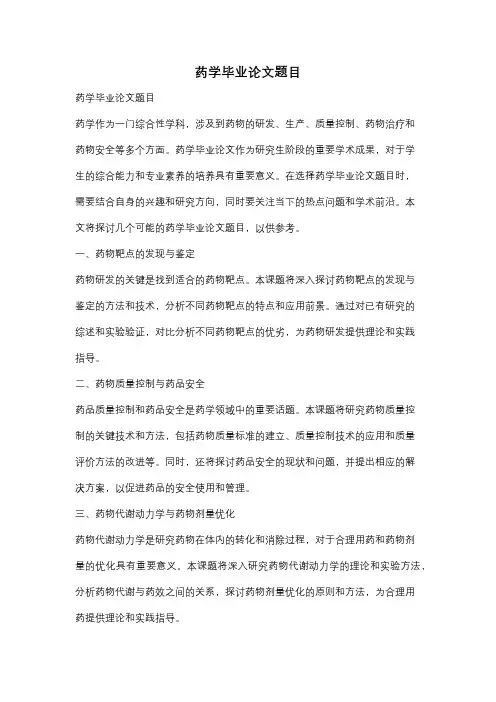 药学毕业论文题目

药学毕业论文题目

药学作为一门综合性学科，涉及到药物的研发、生产、质量控制、药物治疗和药物安全等多个方面。药学毕业论文作为研究生阶段的重要学术成果，对于学生的综合能力和专业素养的培养具有重要意义。在选择药学毕业论文题目时，需要结合自身的兴趣和研究方向，同时要关注当下的热点问题和学术前沿。本文将探讨几个可能的药学毕业论文题目，以供参考。

一、药物靶点的发现与鉴定

药物研发的关键是找到适合的药物靶点。本课题将深入探讨药物靶点的发现与鉴定的方法和技术，分析不同药物靶点的特点和应用前景。通过对已有研究的综述和实验验证，对比分析不同药物靶点的优劣，为药物研发提供理论和实践指导。

二、药物质量控制与药品安全

药品质量控制和药品安全是药学领域中的重要话题。本课题将研究药物质量控制的关键技术和方法，包括药物质量标准的建立、质量控制技术的应用和质量评价方法的改进等。同时，还将探讨药品安全的现状和问题，并提出相应的解决方案，以促进药品的安全使用和管理。

三、药物代谢动力学与药物剂量优化

药物代谢动力学是研究药物在体内的转化和消除过程，对于合理用药和药物剂量的优化具有重要意义。本课题将深入研究药物代谢动力学的理论和实验方法，分析药物代谢与药效之间的关系，探讨药物剂量优化的原则和方法，为合理用药提供理论和实践指导。